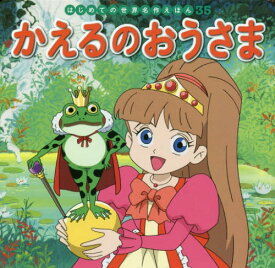 はじめての世界名作えほん 35

かえるのおうさま